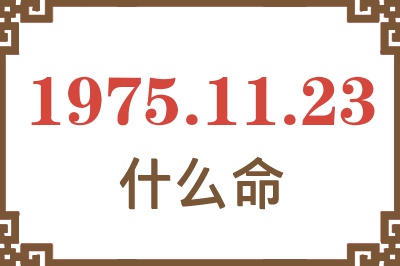 1975.11.23
什么命